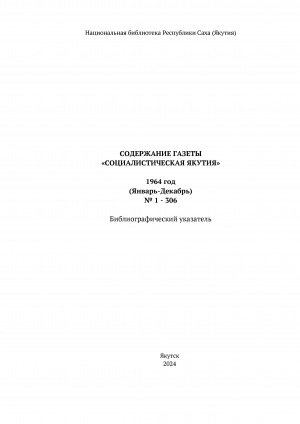 Национальная библиотека Республики Саха (Якутия)

СОДЕРЖАНИЕ ГАЗЕТЫ
«СОЦИАЛИСТИЧЕСКАЯ ЯКУТИЯ»

1964 год
(Январь-Декабрь)
№ 1 - 306

Библиографический указатель

Якутск
2024